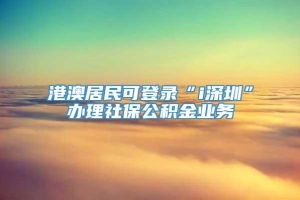 港澳居民可登录“i深圳”办理社保公积金业务